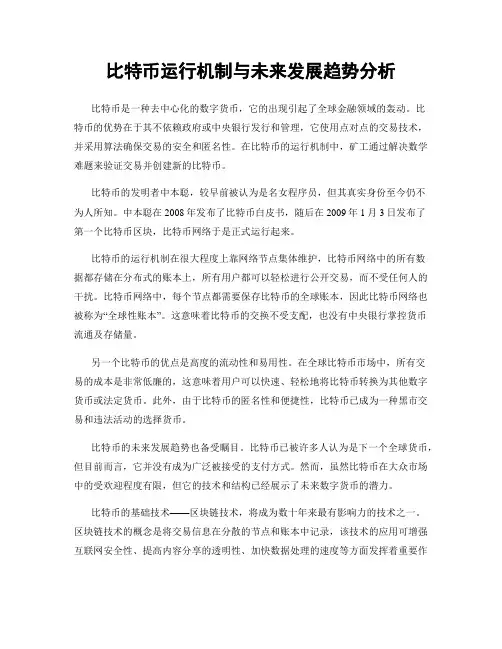 比特币运行机制与未来发展趋势分析

比特币是一种去中心化的数字货币，它的出现引起了全球金融领域的轰动。比特币的优势在于其不依赖政府或中央银行发行和管理，它使用点对点的交易技术，并采用算法确保交易的安全和匿名性。在比特币的运行机制中，矿工通过解决数学难题来验证交易并创建新的比特币。

比特币的发明者中本聪，较早前被认为是名女程序员，但其真实身份至今仍不为人所知。中本聪在2008年发布了比特币白皮书，随后在2009年1月3日发布了第一个比特币区块，比特币网络于是正式运行起来。

比特币的运行机制在很大程度上靠网络节点集体维护，比特币网络中的所有数据都存储在分布式的账本上，所有用户都可以轻松进行公开交易，而不受任何人的干扰。比特币网络中，每个节点都需要保存比特币的全球账本，因此比特币网络也被称为“全球性账本”。这意味着比特币的交换不受支配，也没有中央银行掌控货币流通及存储量。

另一个比特币的优点是高度的流动性和易用性。在全球比特币市场中，所有交易的成本是非常低廉的，这意味着用户可以快速、轻松地将比特币转换为其他数字货币或法定货币。此外，由于比特币的匿名性和便捷性，比特币已成为一种黑市交易和违法活动的选择货币。

比特币的未来发展趋势也备受瞩目。比特币已被许多人认为是下一个全球货币，但目前而言，它并没有成为广泛被接受的支付方式。然而，虽然比特币在大众市场中的受欢迎程度有限，但它的技术和结构已经展示了未来数字货币的潜力。

比特币的基础技术——区块链技术，将成为数十年来最有影响力的技术之一。区块链技术的概念是将交易信息在分散的节点和账本中记录，该技术的应用可增强互联网安全性、提高内容分享的透明性、加快数据处理的速度等方面发挥着重要作